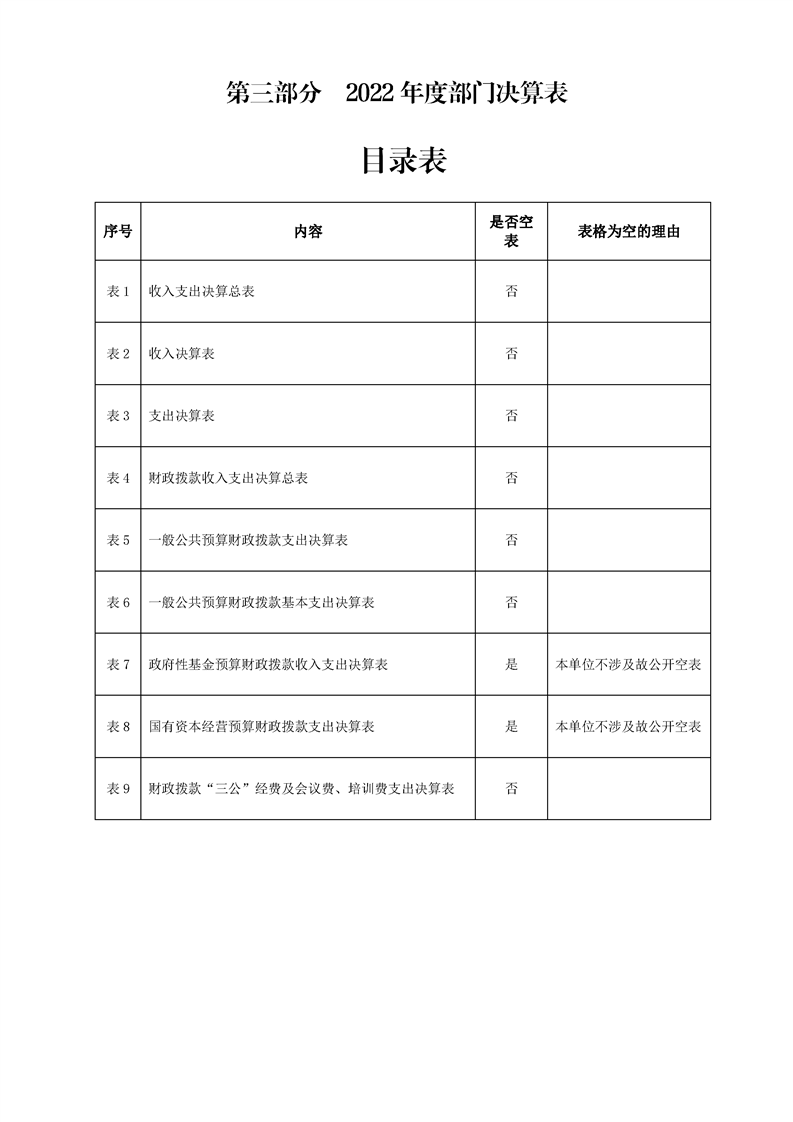 第三部分　2022 年度部门决算表

目录表

| 序号 | 内容 | 是否空表 | 表格为空的理由 |
|---|---|---|---|
| 表 1 | 收入支出决算总表 | 否 | |
| 表 2 | 收入决算表 | 否 | |
| 表 3 | 支出决算表 | 否 | |
| 表 4 | 财政拨款收入支出决算总表 | 否 | |
| 表 5 | 一般公共预算财政拨款支出决算表 | 否 | |
| 表 6 | 一般公共预算财政拨款基本支出决算表 | 否 | |
| 表 7 | 政府性基金预算财政拨款收入支出决算表 | 是 | 本单位不涉及故公开空表 |
| 表 8 | 国有资本经营预算财政拨款支出决算表 | 是 | 本单位不涉及故公开空表 |
| 表 9 | 财政拨款“三公”经费及会议费、培训费支出决算表 | 否 | |